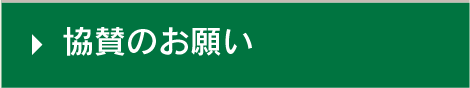 協賛のお願い